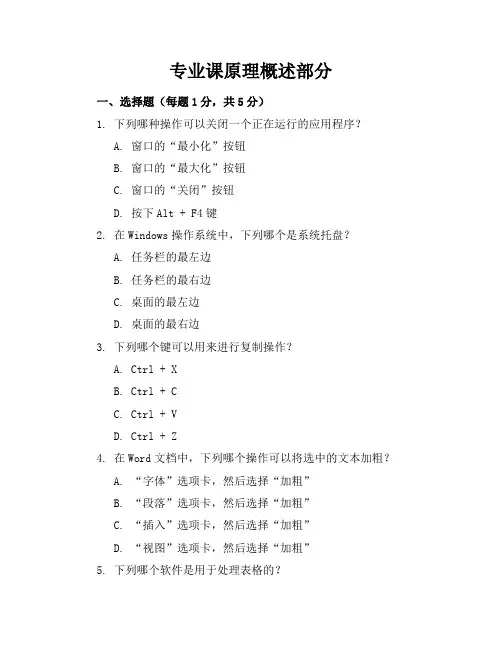 专业课原理概述部分

一、选择题（每题1分，共5分）

1. 下列哪种操作可以关闭一个正在运行的应用程序？

A. 窗口的“最小化”按钮

B. 窗口的“最大化”按钮

C. 窗口的“关闭”按钮

D. 按下 Alt + F4 键

2. 在 Windows 操作系统中，下列哪个是系统托盘？

A. 任务栏的最左边

B. 任务栏的最右边

C. 桌面的最左边

D. 桌面的最右边

3. 下列哪个键可以用来进行复制操作？

A. Ctrl + X

B. Ctrl + C

C. Ctrl + V

D. Ctrl + Z

4. 在 Word 文档中，下列哪个操作可以将选中的文本加粗？

A. “字体”选项卡，然后选择“加粗”

B. “段落”选项卡，然后选择“加粗”

C. “插入”选项卡，然后选择“加粗”

D. “视图”选项卡，然后选择“加粗”

5. 下列哪个软件是用于处理表格的？